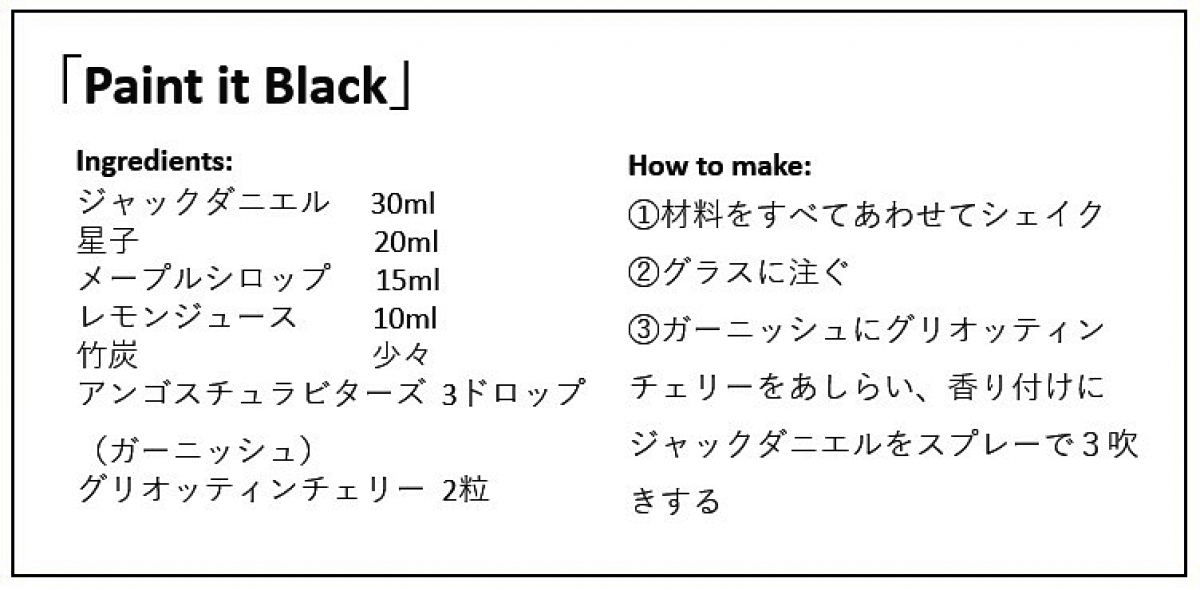 「Paint it Black」

Ingredients:
ジャックダニエル 30ml
星子 20ml
メープルシロップ 15ml
レモンジュース 10ml
竹炭 少々
アンゴスチュラビターズ 3ドロップ

（ガーニッシュ）
グリオッティンチェリー 2粒

How to make:
①材料をすべてあわせてシェイク
②グラスに注ぐ
③ガーニッシュにグリオッティンチェリーをあしらい、香り付けにジャックダニエルをスプレーで3吹きする